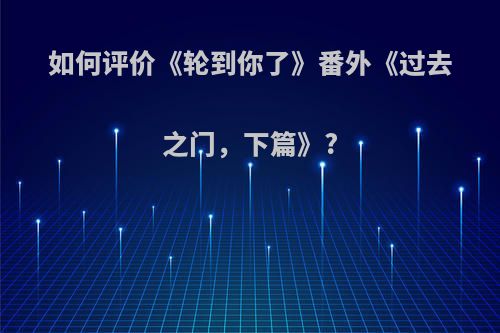 如何评价《轮到你了》番外《过去之门，下篇》？